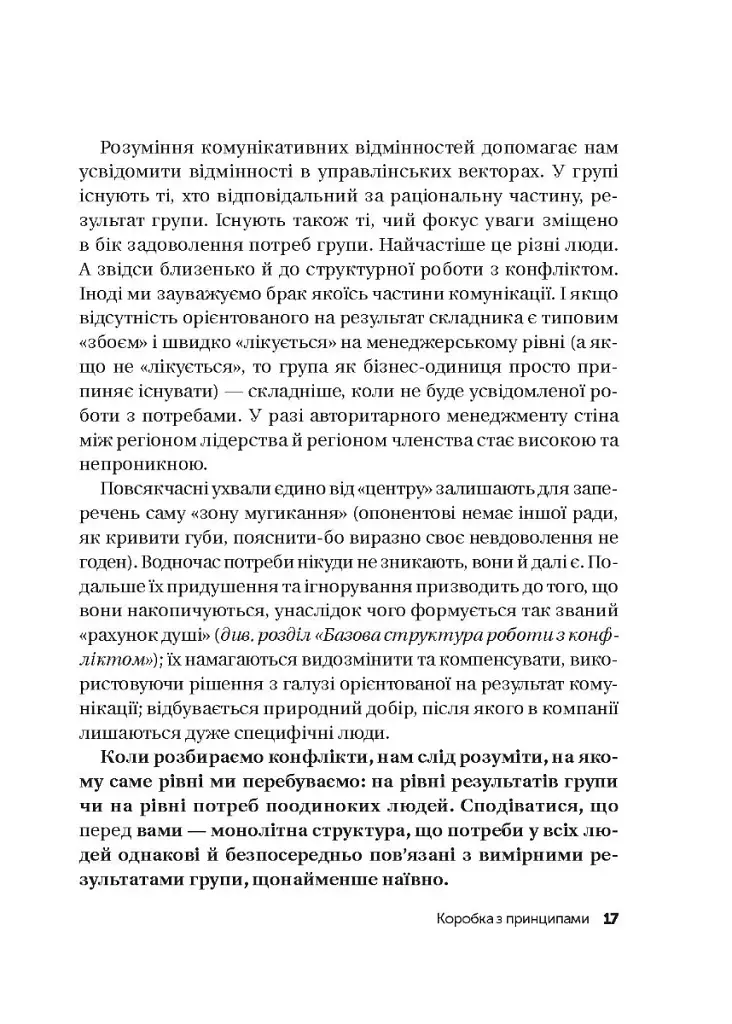 Розуміння комунікативних відмінностей допомагає нам усвідомити відмінності в управлінських векторах. У групі існують ті, хто відповідальний за раціональну частину, результат групи. Існують також ті, чий фокус уваги зміщено в бік задоволення потреб групи. Найчастіше це різні люди. А звідси близенько й до структурної роботи з конфліктом. Іноді ми зауважуємо брак якоїсь частини комунікації. І якщо відсутність орієнтованого на результат складника є типовим «збоєм» і швидко «лікується» на менеджерському рівні (а якщо не «лікується», то група як бізнес-одиниця просто припиняє існувати) — складніше, коли не буде усвідомленої роботи з потребами. У разі авторитарного менеджменту стіна між регіоном лідерства й регіоном членства стає високою та непроникною.

Повсякчасні ухвали єдино від «центру» залишають для заперечень саму «зону мугикання» (опонентові немає іншої ради, як кривити губи, пояснити-бо виразно своє невдоволення не годен). Водночас потреби нікуди не зникають, вони й далі є. Подальше їх придушення та ігнорування призводить до того, що вони накопичуються, унаслідок чого формується так званий «рахунок душі» (див. розділ «Базова структура роботи з конфліктом»); їх намагаються видозмінити та компенсувати, використовуючи рішення з галузі орієнтованої на результат комунікації; відбувається природний добір, після якого в компанії лишаються дуже специфічні люди.

Коли розбираємо конфлікти, нам слід розуміти, на якому саме рівні ми перебуваємо: на рівні результатів групи чи на рівні потреб поодиноких людей. Сподіватися, що перед вами — монолітна структура, що потреби у всіх людей однакові й безпосередньо пов'язані з вимірними результатами групи, щонайменше наївно.

Коробка з принципами 17